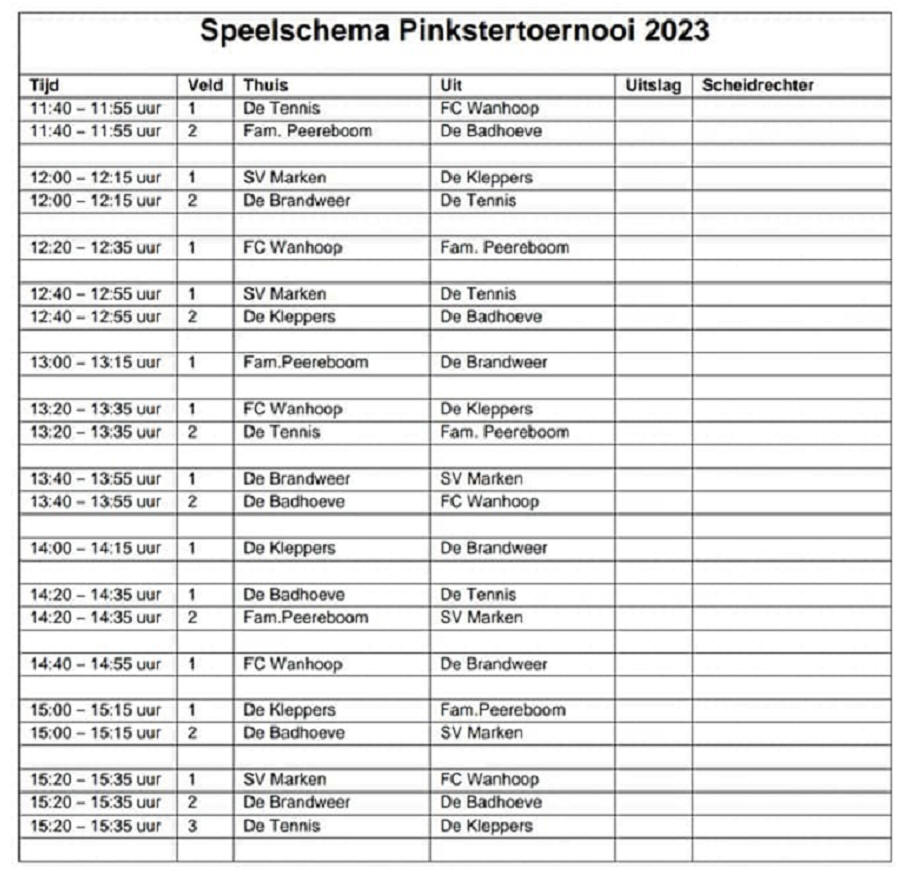 Speelschema Pinkstertoernooi 2023

| Tijd | Veld | Thuis | Uit | Uitslag | Scheidrechter |
|---|---|---|---|---|---|
| 11:40 – 11:55 uur | 1 | De Tennis | FC Wanhoop | | |
| 11:40 – 11:55 uur | 2 | Fam. Peereboom | De Badhoeve | | |
| | | | | | |
| 12:00 – 12:15 uur | 1 | SV Marken | De Kleppers | | |
| 12:00 – 12:15 uur | 2 | De Brandweer | De Tennis | | |
| | | | | | |
| 12:20 – 12:35 uur | 1 | FC Wanhoop | Fam. Peereboom | | |
| | | | | | |
| 12:40 – 12:55 uur | 1 | SV Marken | De Tennis | | |
| 12:40 – 12:55 uur | 2 | De Kleppers | De Badhoeve | | |
| | | | | | |
| 13:00 – 13:15 uur | 1 | Fam.Peereboom | De Brandweer | | |
| | | | | | |
| 13:20 – 13:35 uur | 1 | FC Wanhoop | De Kleppers | | |
| 13:20 – 13:35 uur | 2 | De Tennis | Fam. Peereboom | | |
| | | | | | |
| 13:40 – 13:55 uur | 1 | De Brandweer | SV Marken | | |
| 13:40 – 13:55 uur | 2 | De Badhoeve | FC Wanhoop | | |
| | | | | | |
| 14:00 – 14:15 uur | 1 | De Kleppers | De Brandweer | | |
| | | | | | |
| 14:20 – 14:35 uur | 1 | De Badhoeve | De Tennis | | |
| 14:20 – 14:35 uur | 2 | Fam.Peereboom | SV Marken | | |
| | | | | | |
| 14:40 – 14:55 uur | 1 | FC Wanhoop | De Brandweer | | |
| | | | | | |
| 15:00 – 15:15 uur | 1 | De Kleppers | Fam.Peereboom | | |
| 15:00 – 15:15 uur | 2 | De Badhoeve | SV Marken | | |
| | | | | | |
| 15:20 – 15:35 uur | 1 | SV Marken | FC Wanhoop | | |
| 15:20 – 15:35 uur | 2 | De Brandweer | De Badhoeve | | |
| 15:20 – 15:35 uur | 3 | De Tennis | De Kleppers | | |
| | | | | | |